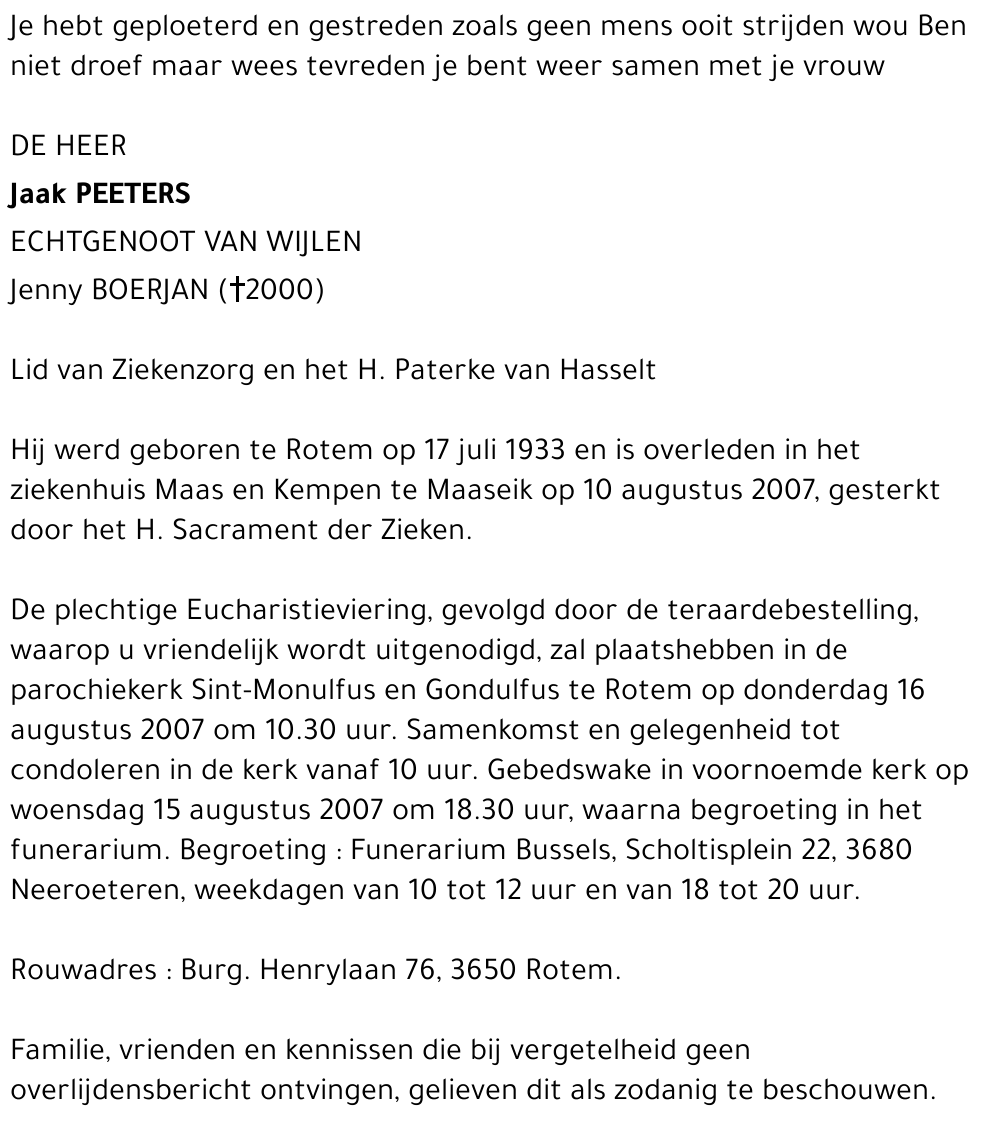 Je hebt geploeterd en gestreden zoals geen mens ooit strijden wou Ben niet droef maar wees tevreden je bent weer samen met je vrouw

DE HEER
**Jaak PEETERS**
ECHTGENOOT VAN WIJLEN
Jenny BOERJAN (†2000)

Lid van Ziekenzorg en het H. Paterke van Hasselt

Hij werd geboren te Rotem op 17 juli 1933 en is overleden in het ziekenhuis Maas en Kempen te Maaseik op 10 augustus 2007, gesterkt door het H. Sacrament der Zieken.

De plechtige Eucharistieviering, gevolgd door de teraardebestelling, waarop u vriendelijk wordt uitgenodigd, zal plaatshebben in de parochiekerk Sint-Monulfus en Gondulfus te Rotem op donderdag 16 augustus 2007 om 10.30 uur. Samenkomst en gelegenheid tot condoleren in de kerk vanaf 10 uur. Gebedswake in voornoemde kerk op woensdag 15 augustus 2007 om 18.30 uur, waarna begroeting in het funerarium. Begroeting : Funerarium Bussels, Scholtisplein 22, 3680 Neeroeteren, weekdagen van 10 tot 12 uur en van 18 tot 20 uur.

Rouwadres : Burg. Henrylaan 76, 3650 Rotem.

Familie, vrienden en kennissen die bij vergetelheid geen overlijdensbericht ontvingen, gelieven dit als zodanig te beschouwen.